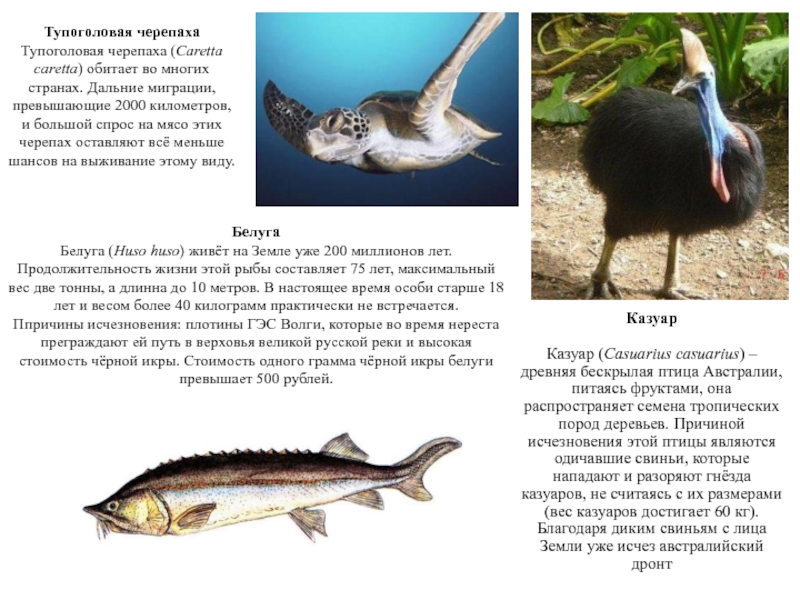 Тупоголовая черепаха

Тупоголовая черепаха (Caretta caretta) обитает во многих странах. Дальние миграции, превышающие 2000 километров, и большой спрос на мясо этих черепах оставляют всё меньше шансов на выживание этому виду.

Белуга

Белуга (Huso huso) живёт на Земле уже 200 миллионов лет. Продолжительность жизни этой рыбы составляет 75 лет, максимальный вес две тонны, а длинна до 10 метров. В настоящее время особи старше 18 лет и весом более 40 килограмм практически не встречается. Ппричины исчезновения: плотины ГЭС Волги, которые во время нереста преграждают ей путь в верховья великой русской реки и высокая стоимость чёрной икры. Стоимость одного грамма чёрной икры белуги превышает 500 рублей.

Казуар

Казуар (Casuarius casuarius) – древняя бескрылая птица Австралии, питаясь фруктами, она распространяет семена тропических пород деревьев. Причиной исчезновения этой птицы являются одичавшие свиньи, которые нападают и разоряют гнёзда казуаров, не считаясь с их размерами (вес казуаров достигает 60 кг). Благодаря диким свиньям с лица Земли уже исчез австралийский дронт